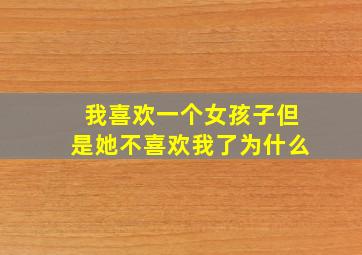 我喜欢一个女孩子但是她不喜欢我了为什么